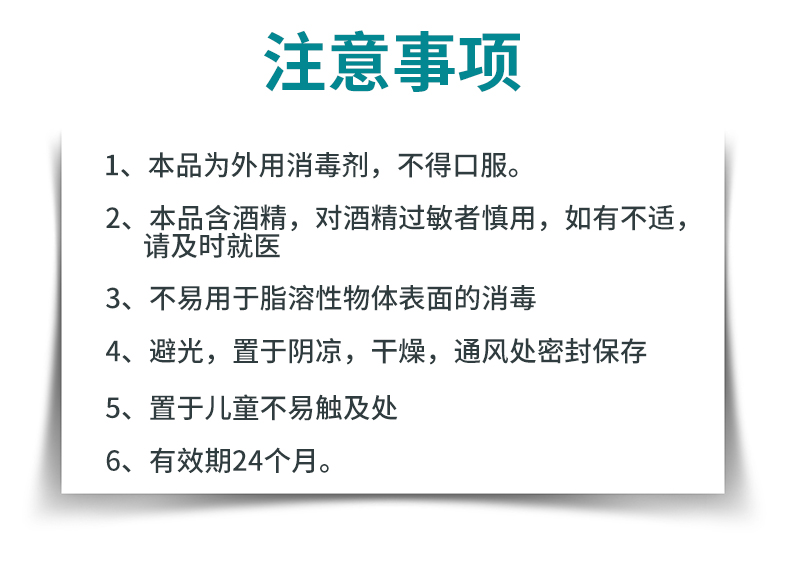 注意事项

1、本品为外用消毒剂，不得口服。

2、本品含酒精，对酒精过敏者慎用，如有不适，请及时就医

3、不易用于脂溶性物体表面的消毒

4、避光，置于阴凉，干燥，通风处密封保存

5、置于儿童不易触及处

6、有效期24个月。